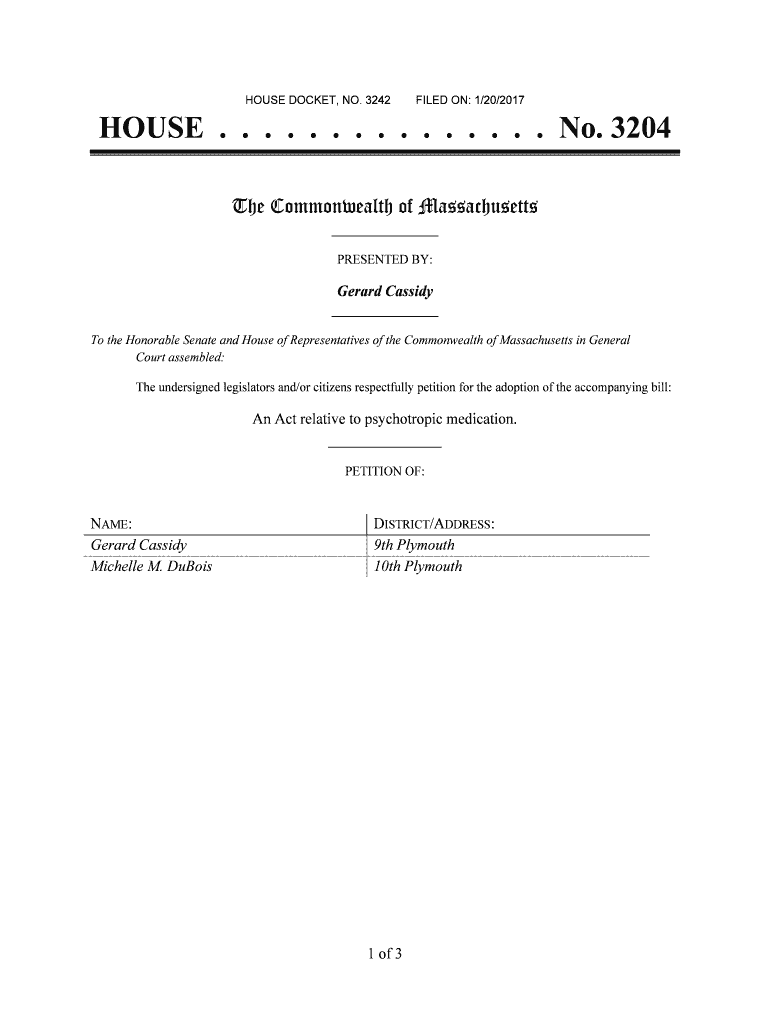 HOUSE DOCKET, NO. 3242 FILED ON: 1/20/2017

HOUSE . . . . . . . . . . . . . . . No. 3204

The Commonwealth of Massachusetts

PRESENTED BY:

Gerard Cassidy

To the Honorable Senate and House of Representatives of the Commonwealth of Massachusetts in General Court assembled:

The undersigned legislators and/or citizens respectfully petition for the adoption of the accompanying bill:

An Act relative to psychotropic medication.

PETITION OF:

| NAME: | DISTRICT/ADDRESS: |
|---|---|
| Gerard Cassidy | 9th Plymouth |
| Michelle M. DuBois | 10th Plymouth |

1 of 3